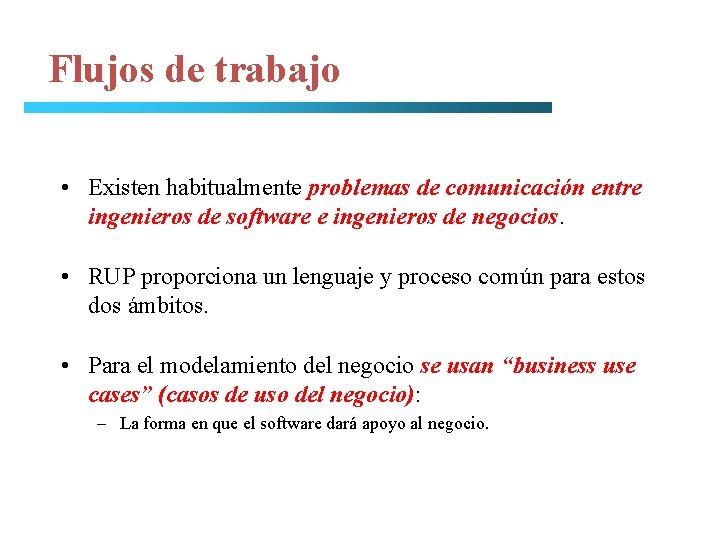 Flujos de trabajo

• Existen habitualmente problemas de comunicación entre ingenieros de software e ingenieros de negocios.

• RUP proporciona un lenguaje y proceso común para estos dos ámbitos.

• Para el modelamiento del negocio se usan “business use cases” (casos de uso del negocio):

– La forma en que el software dará apoyo al negocio.